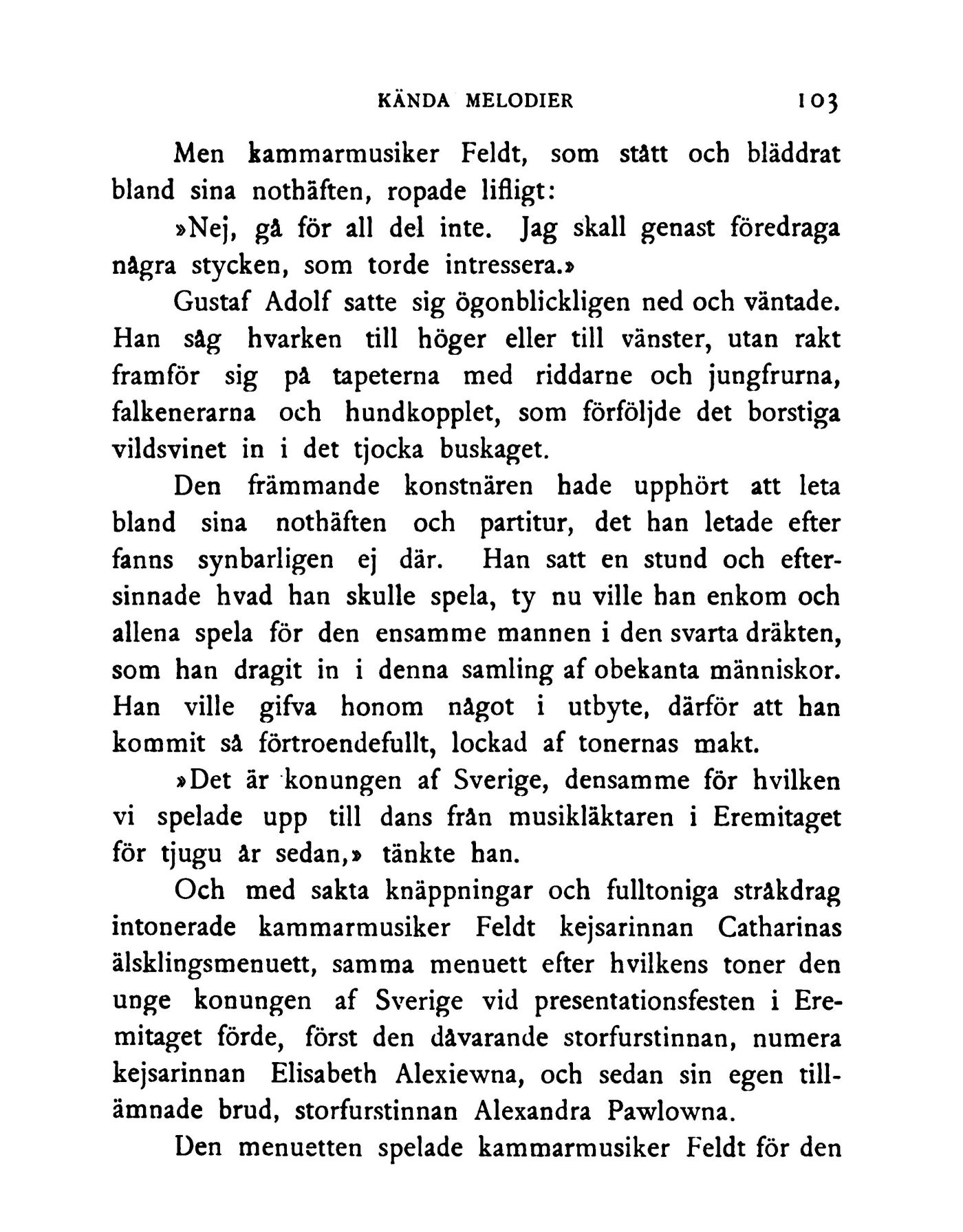 KÄNDA MELODIER 103

Men kammarmusiker Feldt, som stått och bläddrat bland sina nothäften, ropade lifligt:

»Nej, gå för all del inte. Jag skall genast föredraga några stycken, som torde intressera.»

Gustaf Adolf satte sig ögonblickligen ned och väntade. Han såg hvarken till höger eller till vänster, utan rakt framför sig på tapeterna med riddarne och jungfrurna, falkenerarna och hundkopplet, som förföljde det borstiga vildsvinet in i det tjocka buskaget.

Den främmande konstnären hade upphört att leta bland sina nothäften och partitur, det han letade efter fanns synbarligen ej där. Han satt en stund och eftersinnade hvad han skulle spela, ty nu ville han enkom och allena spela för den ensamme mannen i den svarta dräkten, som han dragit in i denna samling af obekanta människor. Han ville gifva honom något i utbyte, därför att han kommit så förtroendefullt, lockad af tonernas makt.

»Det är konungen af Sverige, densamme för hvilken vi spelade upp till dans från musikläktaren i Eremitaget för tjugu år sedan,» tänkte han.

Och med sakta knäppningar och fulltoniga stråkdrag intonerade kammarmusiker Feldt kejsarinnan Catharinas älsklingsmenuett, samma menuett efter hvilkens toner den unge konungen af Sverige vid presentationsfesten i Eremitaget förde, först den dåvarande storfurstinnan, numera kejsarinnan Elisabeth Alexiewna, och sedan sin egen tillämnade brud, storfurstinnan Alexandra Pawlowna.

Den menuetten spelade kammarmusiker Feldt för den